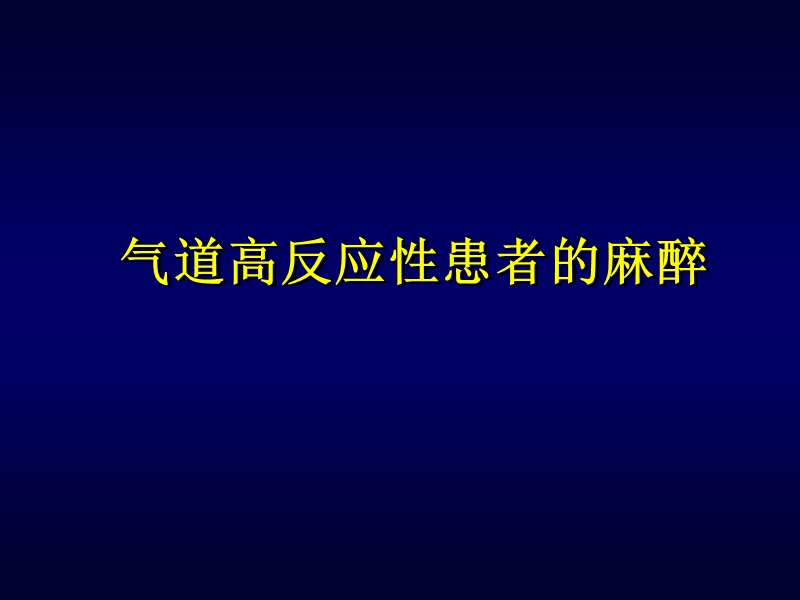 气道高反应性患者的麻醉